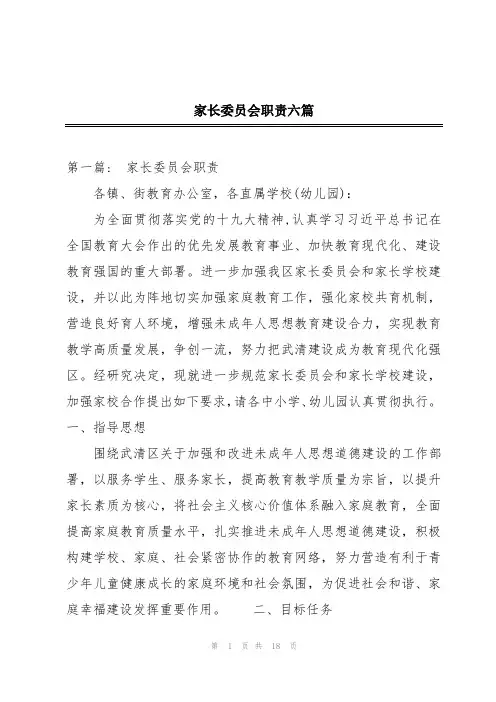 家长委员会职责六篇

第一篇： 家长委员会职责

各镇、街教育办公室，各直属学校(幼儿园)：

为全面贯彻落实党的十九大精神，认真学习习近平总书记在全国教育大会作出的优先发展教育事业、加快教育现代化、建设教育强国的重大部署。进一步加强我区家长委员会和家长学校建设，并以此为阵地切实加强家庭教育工作，强化家校共育机制，营造良好育人环境，增强未成年人思想教育建设合力，实现教育教学高质量发展，争创一流，努力把武清建设成为教育现代化强区。经研究决定，现就进一步规范家长委员会和家长学校建设，加强家校合作提出如下要求，请各中小学、幼儿园认真贯彻执行。

一、指导思想

围绕武清区关于加强和改进未成年人思想道德建设的工作部署，以服务学生、服务家长，提高教育教学质量为宗旨，以提升家长素质为核心，将社会主义核心价值体系融入家庭教育，全面提高家庭教育质量水平，扎实推进未成年人思想道德建设，积极构建学校、家庭、社会紧密协作的教育网络，努力营造有利于青少年儿童健康成长的家庭环境和社会氛围，为促进社会和谐、家庭幸福建设发挥重要作用。 二、目标任务

第 1 页 共 18 页